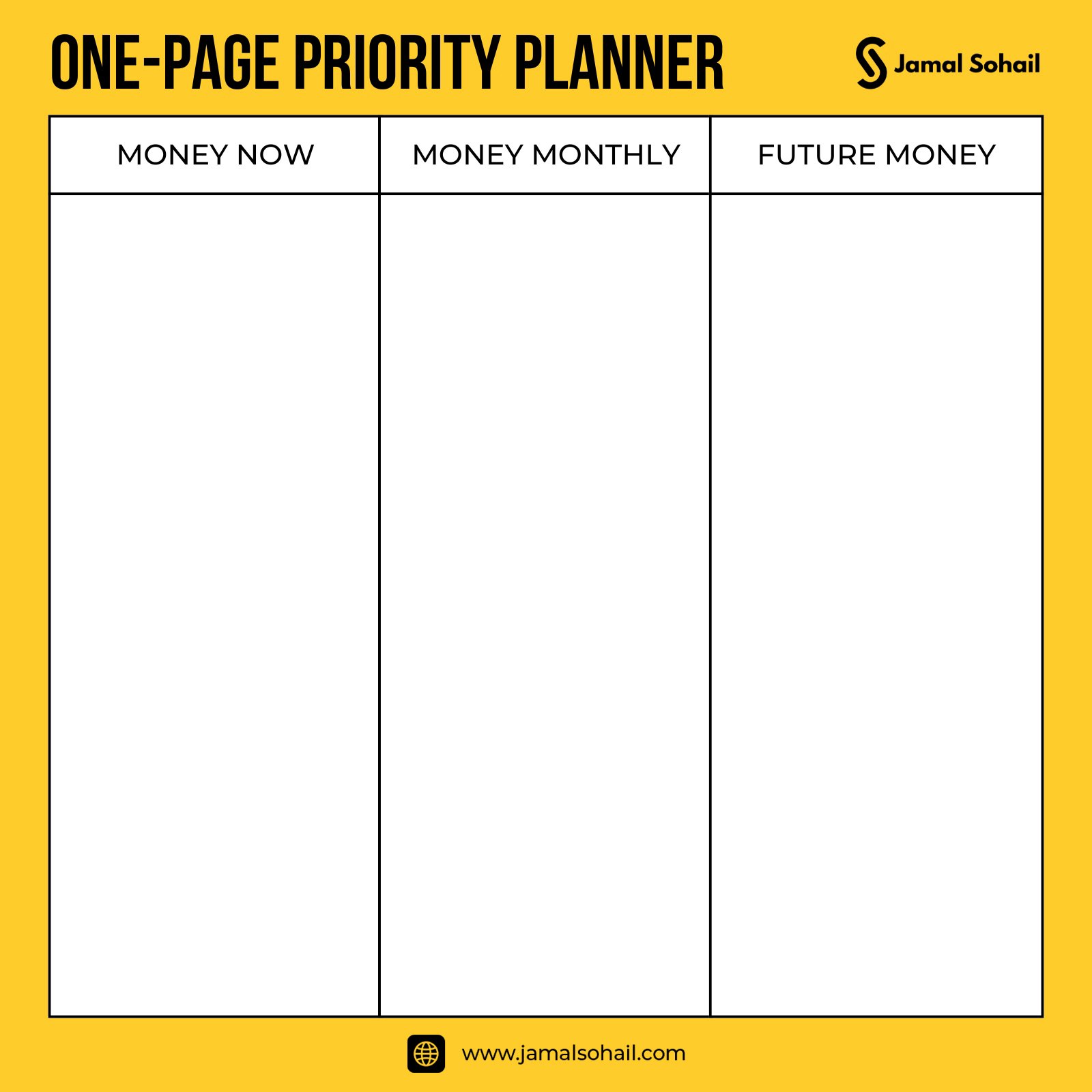 ONE-PAGE PRIORITY PLANNER

Jamal Sohail

| MONEY NOW | MONEY MONTHLY | FUTURE MONEY |
|---|---|---|
| | | |

www.jamalsohail.com